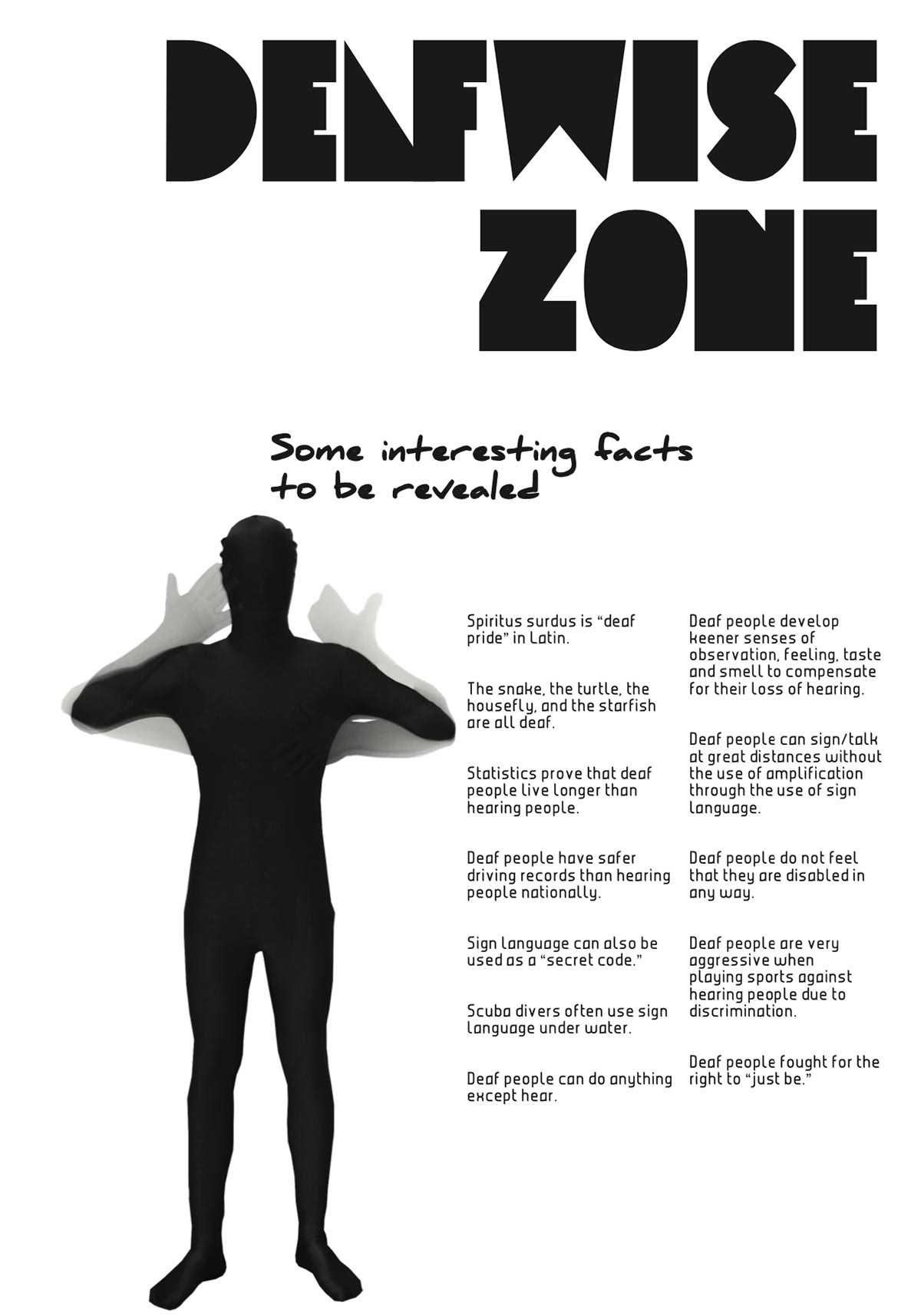 DEAFWISE ZONE

Some interesting facts to be revealed

Spiritus surdus is "deaf pride" in Latin.

The snake, the turtle, the housefly, and the starfish are all deaf.

Statistics prove that deaf people live longer than hearing people.

Deaf people have safer driving records than hearing people nationally.

Sign language can also be used as a "secret code."

Scuba divers often use sign language under water.

Deaf people can do anything except hear.

Deaf people develop keener senses of observation, feeling, taste and smell to compensate for their loss of hearing.

Deaf people can sign/talk at great distances without the use of amplification through the use of sign language.

Deaf people do not feel that they are disabled in any way.

Deaf people are very aggressive when playing sports against hearing people due to discrimination.

Deaf people fought for the right to "just be."